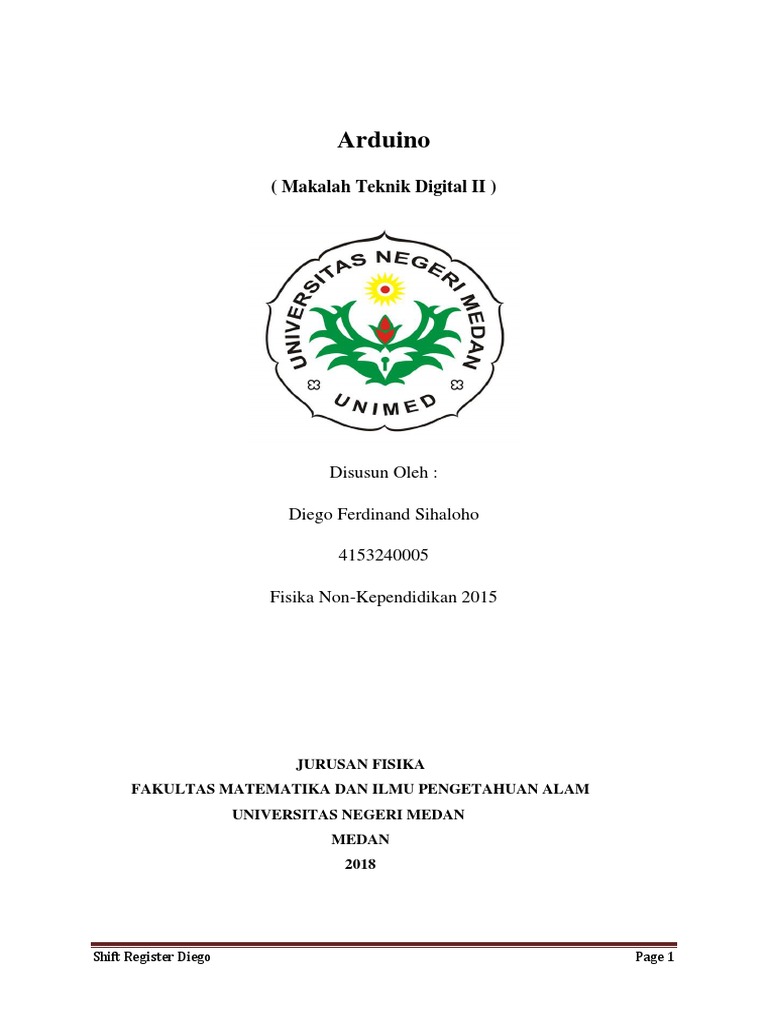 Arduino

( Makalah Teknik Digital II )

UNIVERSITAS NEGERI MEDAN

UNIMED

Disusun Oleh :

Diego Ferdinand Sihaloho

4153240005

Fisika Non-Kependidikan 2015

JURUSAN FISIKA
FAKULTAS MATEMATIKA DAN ILMU PENGETAHUAN ALAM
UNIVERSITAS NEGERI MEDAN
MEDAN
2018

Shift Register Diego

Page 1